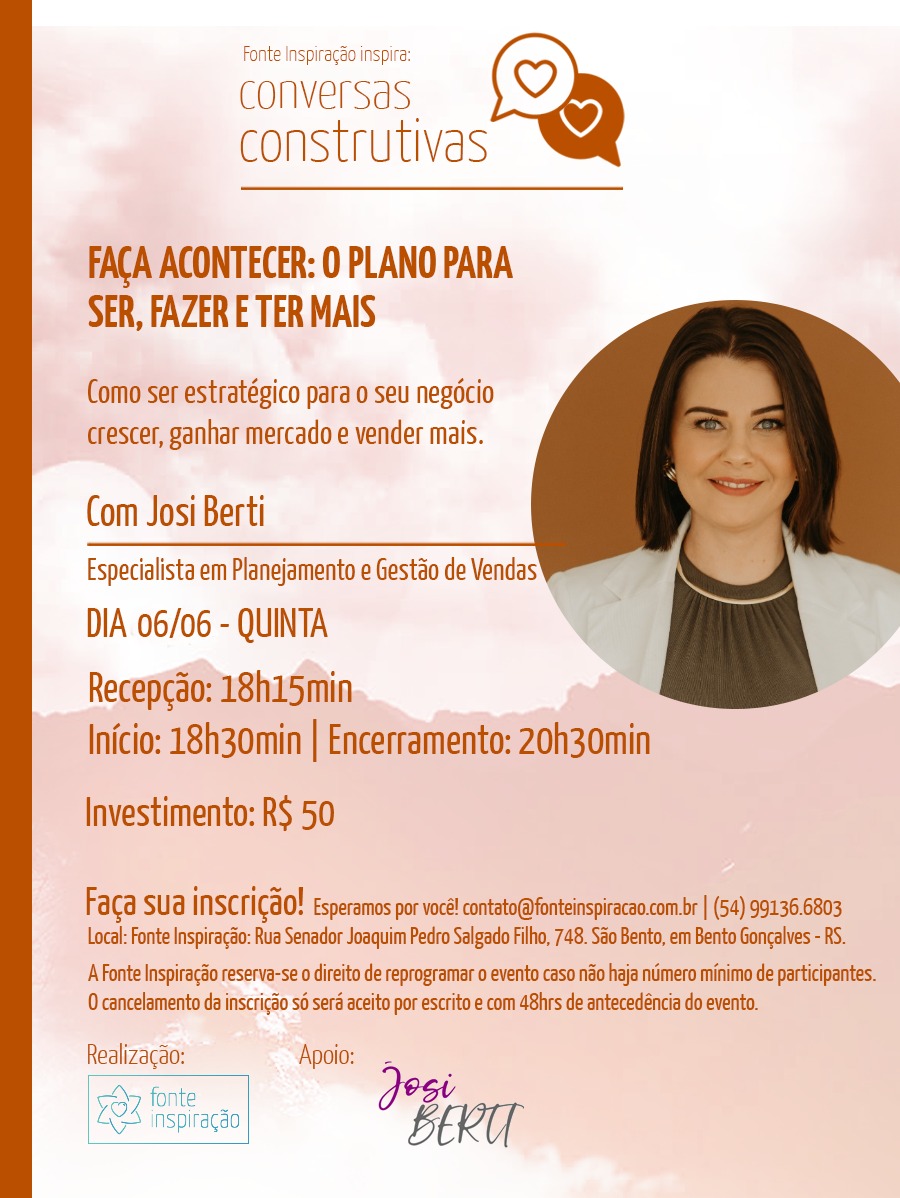 Fonte Inspiração inspira:
conversas construtivas

FAÇA ACONTECER: O PLANO PARA SER, FAZER E TER MAIS

Como ser estratégico para o seu negócio crescer, ganhar mercado e vender mais.

Com Josi Berti

Especialista em Planejamento e Gestão de Vendas

DIA 06/06 - QUINTA

Recepção: 18h15min
Início: 18h30min | Encerramento: 20h30min

Investimento: R$ 50

Faça sua inscrição! Esperamos por você! contato@fonteinspiracao.com.br | (54) 99136.6803
Local: Fonte Inspiração: Rua Senador Joaquim Pedro Salgado Filho, 748. São Bento, em Bento Gonçalves - RS.

A Fonte Inspiração reserva-se o direito de reprogramar o evento caso não haja número mínimo de participantes. O cancelamento da inscrição só será aceito por escrito e com 48hrs de antecedência do evento.

Realização:
fonte inspiração

Apoio:
Josi BERTI